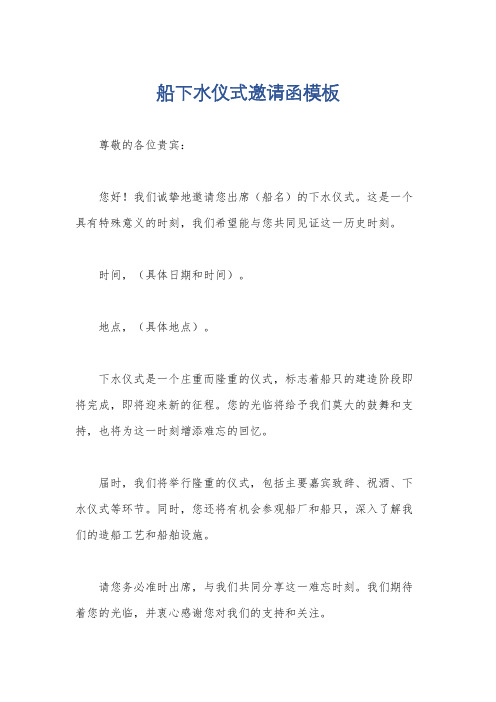 船下水仪式邀请函模板

尊敬的各位贵宾：

您好！我们诚挚地邀请您出席（船名）的下水仪式。这是一个具有特殊意义的时刻，我们希望能与您共同见证这一历史时刻。

时间，（具体日期和时间）。

地点，（具体地点）。

下水仪式是一个庄重而隆重的仪式，标志着船只的建造阶段即将完成，即将迎来新的征程。您的光临将给予我们莫大的鼓舞和支持，也将为这一时刻增添难忘的回忆。

届时，我们将举行隆重的仪式，包括主要嘉宾致辞、祝酒、下水仪式等环节。同时，您还将有机会参观船厂和船只，深入了解我们的造船工艺和船舶设施。

请您务必准时出席，与我们共同分享这一难忘时刻。我们期待着您的光临，并衷心感谢您对我们的支持和关注。